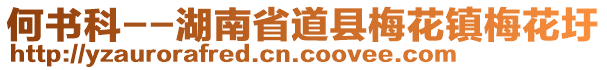 何书科--湖南省道县梅花镇梅花圩
http://yzaurorafred.cn.coovee.com